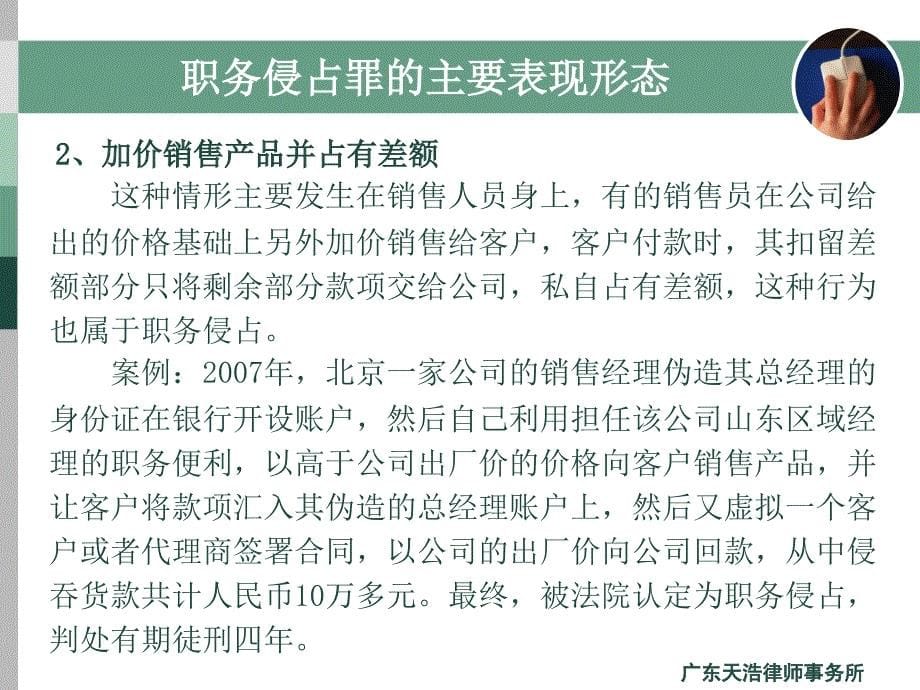 职务侵占罪的主要表现形态

2、加价销售产品并占有差额

这种情形主要发生在销售人员身上，有的销售员在公司给出的价格基础上另外加价销售给客户，客户付款时，其扣留差额部分只将剩余部分款项交给公司，私自占有差额，这种行为也属于职务侵占。

案例：2007年，北京一家公司的销售经理伪造其总经理的身份证在银行开设账户，然后自己利用担任该公司山东区域经理的职务便利，以高于公司出厂价的价格向客户销售产品，并让客户将款项汇入其伪造的总经理账户上，然后又虚拟一个客户或者代理商签署合同，以公司的出厂价向公司回款，从中侵吞货款共计人民币10万多元。最终，被法院认定为职务侵占，判处有期徒刑四年。

广东天浩律师事务所